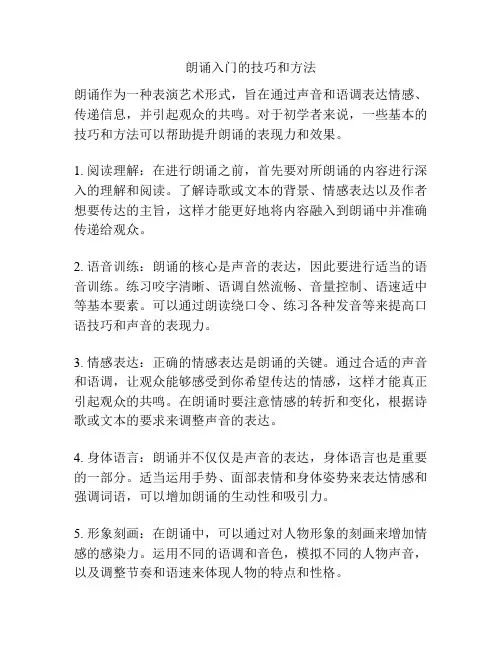 朗诵入门的技巧和方法

朗诵作为一种表演艺术形式，旨在通过声音和语调表达情感、传递信息，并引起观众的共鸣。对于初学者来说，一些基本的技巧和方法可以帮助提升朗诵的表现力和效果。

1. 阅读理解：在进行朗诵之前，首先要对所朗诵的内容进行深入的理解和阅读。了解诗歌或文本的背景、情感表达以及作者想要传达的主旨，这样才能更好地将内容融入到朗诵中并准确传递给观众。

2. 语音训练：朗诵的核心是声音的表达，因此要进行适当的语音训练。练习咬字清晰、语调自然流畅、音量控制、语速适中等基本要素。可以通过朗读绕口令、练习各种发音等来提高口语技巧和声音的表现力。

3. 情感表达：正确的情感表达是朗诵的关键。通过合适的声音和语调，让观众能够感受到你希望传达的情感，这样才能真正引起观众的共鸣。在朗诵时要注意情感的转折和变化，根据诗歌或文本的要求来调整声音的表达。

4. 身体语言：朗诵并不仅仅是声音的表达，身体语言也是重要的一部分。适当运用手势、面部表情和身体姿势来表达情感和强调词语，可以增加朗诵的生动性和吸引力。

5. 形象刻画：在朗诵中，可以通过对人物形象的刻画来增加情感的感染力。运用不同的语调和音色，模拟不同的人物声音，以及调整节奏和语速来体现人物的特点和性格。